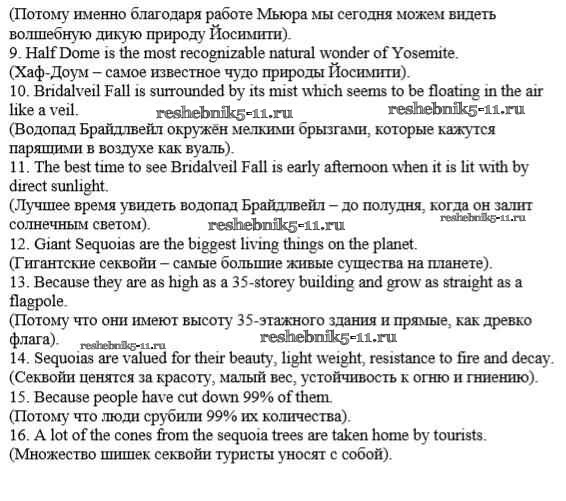 (Потому именно благодаря работе Мьюра мы сегодня можем видеть волшебную дикую природу Йосимити).
9. Half Dome is the most recognizable natural wonder of Yosemite.
(Хаф-Доум – самое известное чудо природы Йосимити).
10. Bridalveil Fall is surrounded by its mist which seems to be floating in the air like a veil. reshebnik5-11.ru reshebnik5-11.ru
(Водопад Брайдлвейл окружён мелкими брызгами, которые кажутся парящими в воздухе как вуаль).
11. The best time to see Bridalveil Fall is early afternoon when it is lit with by direct sunlight.
(Лучшее время увидеть водопад Брайдлвейл – до полудня, когда он залит солнечным светом). reshebnik5-11.ru reshebnik5-11.ru
12. Giant Sequoias are the biggest living things on the planet.
(Гигантские секвойи – самые большие живые существа на планете).
13. Because they are as high as a 35-storey building and grow as straight as a flagpole.
(Потому что они имеют высоту 35-этажного здания и прямые, как древко флага). reshebnik5-11.ru reshebnik5-11.ru
14. Sequoias are valued for their beauty, light weight, resistance to fire and decay.
(Секвойи ценятся за красоту, малый вес, устойчивость к огню и гниению).
15. Because people have cut down 99% of them.
(Потому что люди срубили 99% их количества).
16. A lot of the cones from the sequoia trees are taken home by tourists.
(Множество шишек секвойи туристы уносят с собой).